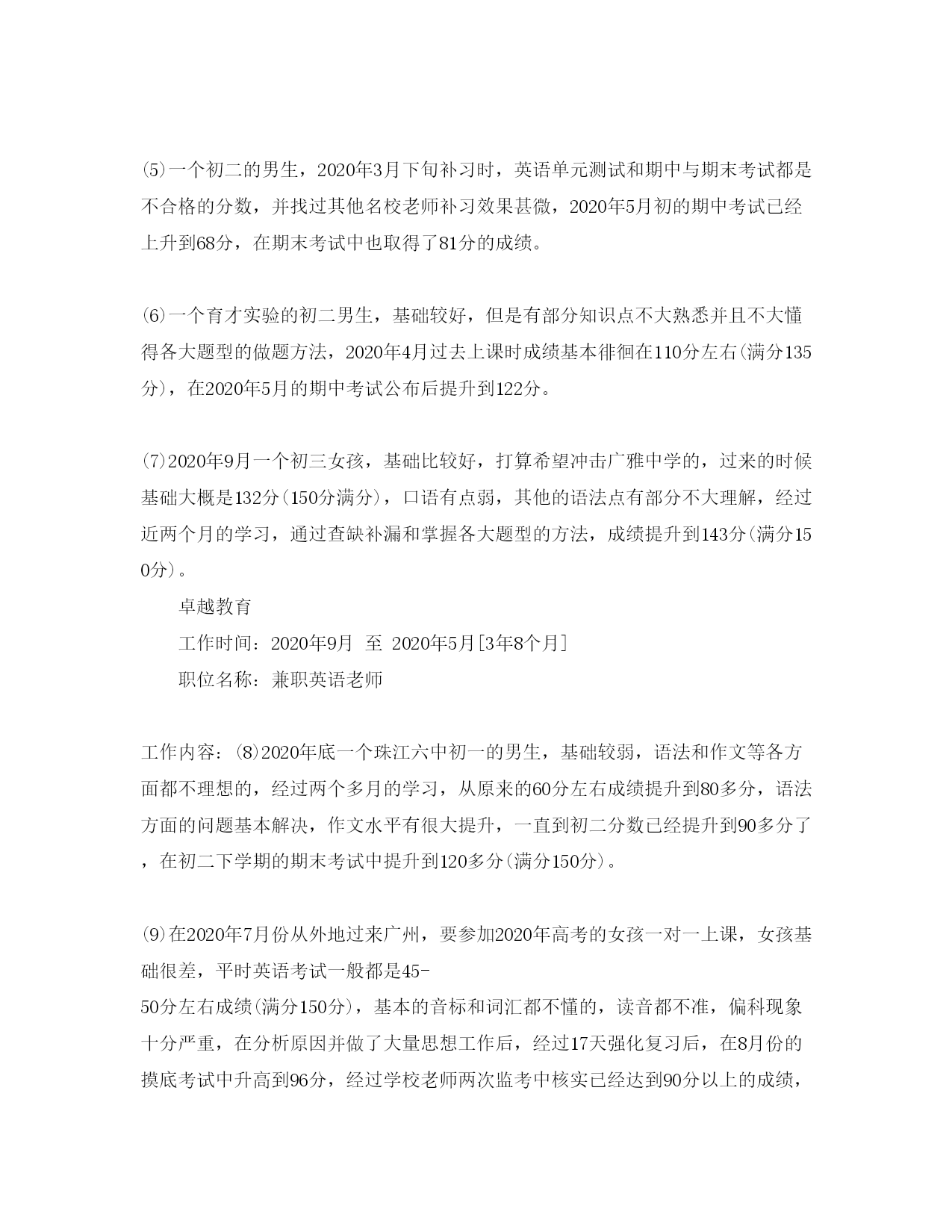 ⑸一个初二的男生，2020年3月下旬补习时，英语单元测试和期中与期末考试都是不合格的分数，并找过其他名校老师补习效果甚微，2020年5月初的期中考试已经上升到68分，在期末考试中也取得了81分的成绩。

⑹一个育才实验的初二男生，基础较好，但是有部分知识点不大熟悉并且不大懂得各大题型的做题方法，2020年4月过去上课时成绩基本徘徊在110分左右(满分135分)，在2020年5月的期中考试公布后提升到122分。

⑺2020年9月一个初三女孩，基础比较好，打算希望冲击广雅中学的，过来的时候基础大概是132分(150分满分)，口语有点弱，其他的语法点有部分不大理解，经过近两个月的学习，通过查缺补漏和掌握各大题型的方法，成绩提升到143分(满分150分)。

卓越教育

工作时间：2020年9月 至 2020年5月[3年8个月]

职位名称：兼职英语老师

工作内容：⑻2020年底一个珠江六中初一的男生，基础较弱，语法和作文等各方面都不理想的，经过两个多月的学习，从原来的60分左右成绩提升到80多分，语法方面的问题基本解决，作文水平有很大提升，一直到初二分数已经提升到90多分了，在初二下学期的期末考试中提升到120多分(满分150分)。

⑼在2020年7月份从外地过来广州，要参加2020年高考的女孩一对一上课，女孩基础很差，平时英语考试一般都是45-50分左右成绩(满分150分)，基本的音标和词汇都不懂的，读音都不准，偏科现象十分严重，在分析原因并做了大量思想工作后，经过17天强化复习后，在8月份的摸底考试中升高到96分，经过学校老师两次监考中核实已经达到90分以上的成绩，